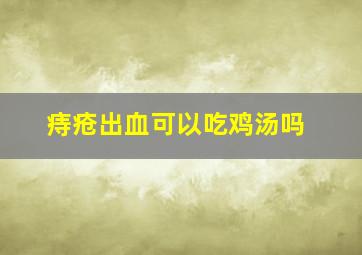 痔疮出血可以吃鸡汤吗